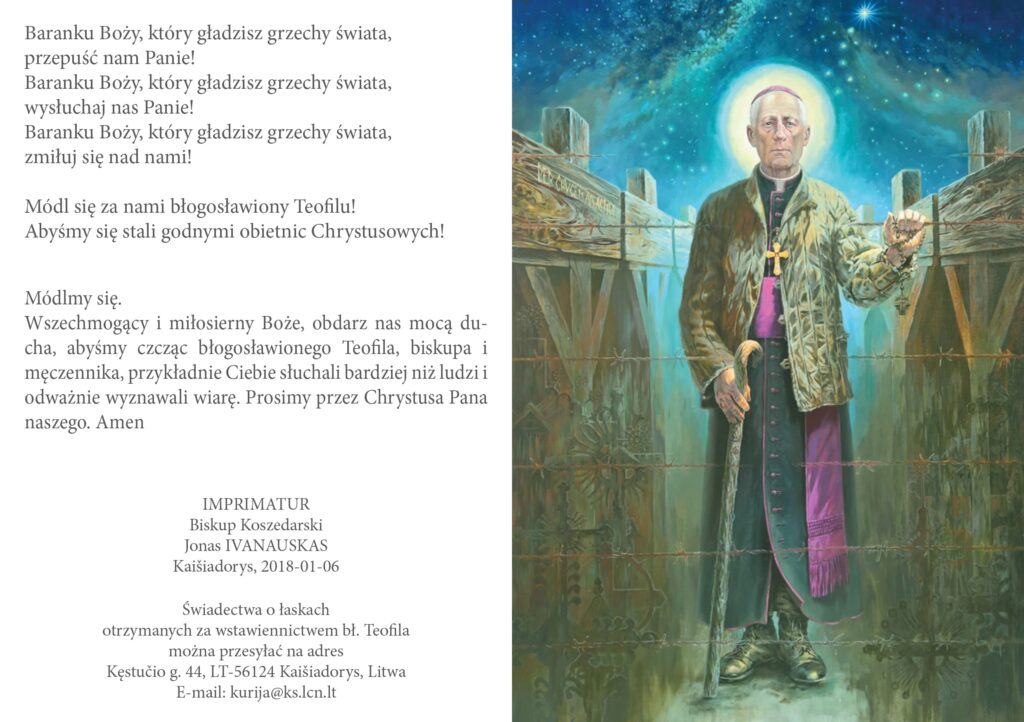 Baranku Boży, który gładzisz grzechy świata,
przepuść nam Panie!
Baranku Boży, który gładzisz grzechy świata,
wysłuchaj nas Panie!
Baranku Boży, który gładzisz grzechy świata,
zmiłuj się nad nami!

Módl się za nami błogosławiony Teofilu!
Abyśmy się stali godnymi obietnic Chrystusowych!

Módlmy się.
Wszechmogący i miłosierny Boże, obdarz nas mocą ducha, abyśmy czcząc błogosławionego Teofila, biskupa i męczennika, przykładnie Ciebie słuchali bardziej niż ludzi i odważnie wyznawali wiarę. Prosimy przez Chrystusa Pana naszego. Amen

IMPRIMATUR
Biskup Koszedarski
Jonas IVANAUSKAS
Kaišiadorys, 2018-01-06

Świadectwa o łaskach
otrzymanych za wstawiennictwem bł. Teofila
można przesyłać na adres
Kęstučio g. 44, LT-56124 Kaišiadorys, Litwa
E-mail: kurija@ks.lcn.lt